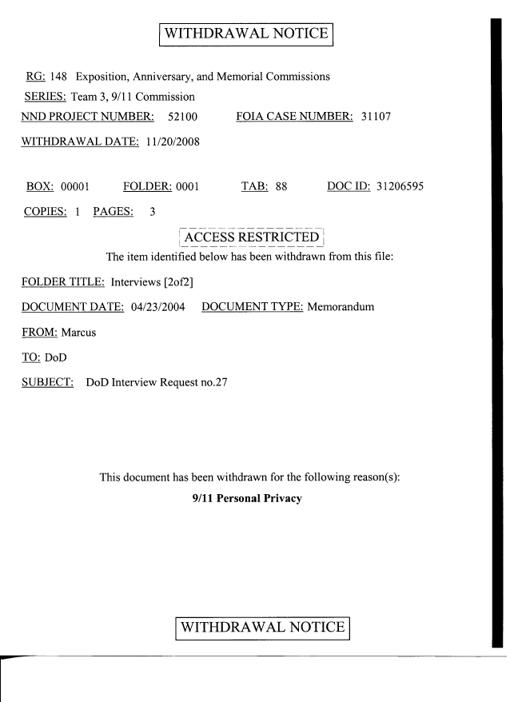 WITHDRAWAL NOTICE

RG: 148 Exposition, Anniversary, and Memorial Commissions

SERIES: Team 3, 9/11 Commission

NND PROJECT NUMBER: 52100 FOIA CASE NUMBER: 31107

WITHDRAWAL DATE: 11/20/2008

BOX: 00001 FOLDER: 0001 TAB: 88 DOC ID: 31206595

COPIES: 1 PAGES: 3

ACCESS RESTRICTED

The item identified below has been withdrawn from this file:

FOLDER TITLE: Interviews [2of2]

DOCUMENT DATE: 04/23/2004 DOCUMENT TYPE: Memorandum

FROM: Marcus

TO: DoD

SUBJECT: DoD Interview Request no.27

This document has been withdrawn for the following reason(s):

9/11 Personal Privacy

WITHDRAWAL NOTICE